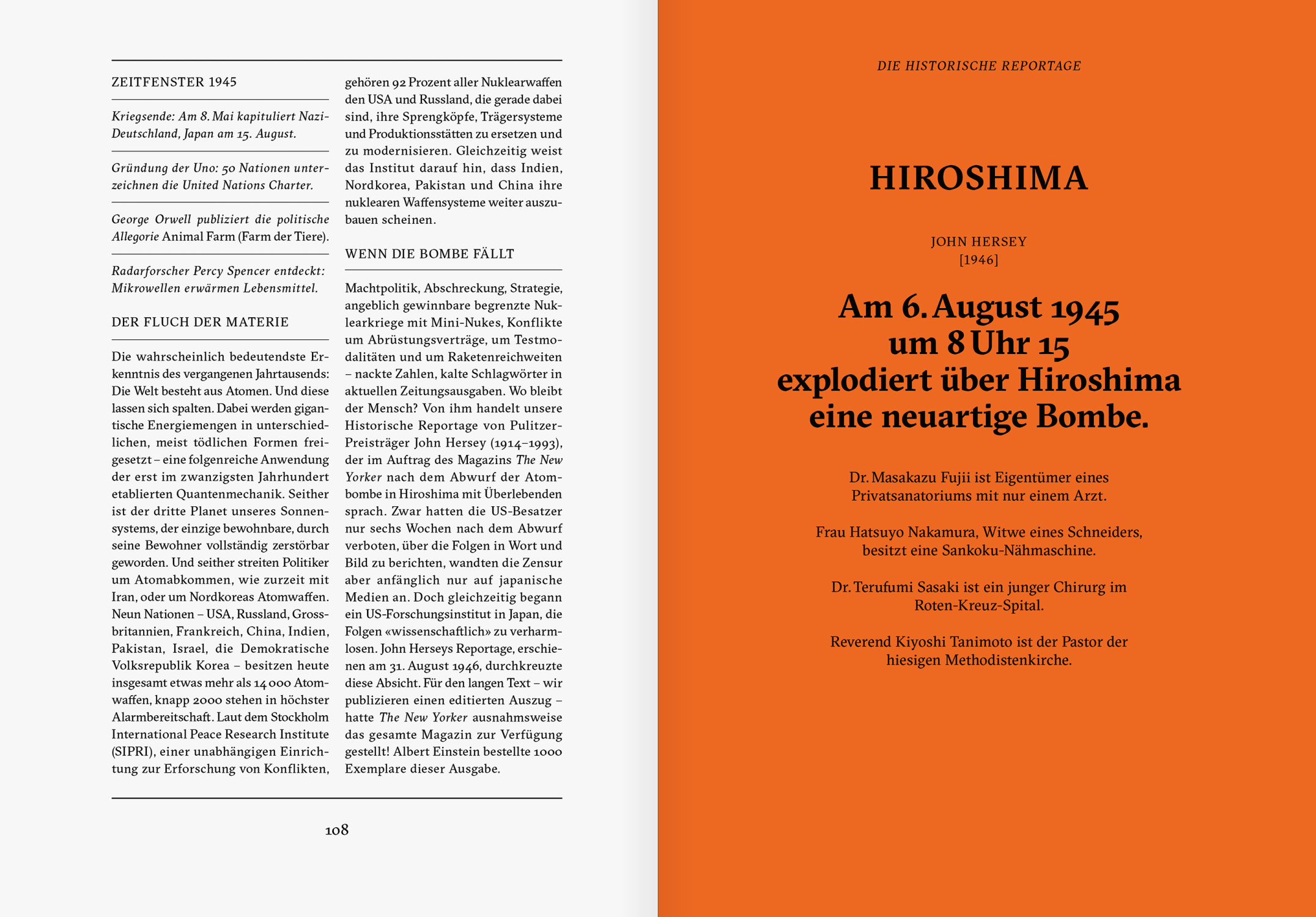 ZEITFENSTER 1945

Kriegsende: Am 8. Mai kapituliert Nazi-Deutschland, Japan am 15. August.

Gründung der Uno: 50 Nationen unterzeichnen die United Nations Charter.

George Orwell publiziert die politische Allegorie Animal Farm (Farm der Tiere).

Radarforscher Percy Spencer entdeckt: Mikrowellen erwärmen Lebensmittel.

DER FLUCH DER MATERIE

Die wahrscheinlich bedeutendste Erkenntnis des vergangenen Jahrtausends: Die Welt besteht aus Atomen. Und diese lassen sich spalten. Dabei werden gigantische Energiemengen in unterschiedlichen, meist tödlichen Formen freigesetzt – eine folgenreiche Anwendung der erst im zwanzigsten Jahrhundert etablierten Quantenmechanik. Seither ist der dritte Planet unseres Sonnensystems, der einzige bewohnbare, durch seine Bewohner vollständig zerstörbar geworden. Und seither streiten Politiker um Atomabkommen, wie zurzeit mit Iran, oder um Nordkoreas Atomwaffen. Neun Nationen – USA, Russland, Grossbritannien, Frankreich, China, Indien, Pakistan, Israel, die Demokratische Volksrepublik Korea – besitzen heute insgesamt etwas mehr als 14 000 Atomwaffen, knapp 2000 stehen in höchster Alarmbereitschaft. Laut dem Stockholm International Peace Research Institute (SIPRI), einer unabhängigen Einrichtung zur Erforschung von Konflikten, gehören 92 Prozent aller Nuklearwaffen den USA und Russland, die gerade dabei sind, ihre Sprengköpfe, Trägersysteme und Produktionsstätten zu ersetzen und zu modernisieren. Gleichzeitig weist das Institut darauf hin, dass Indien, Nordkorea, Pakistan und China ihre nuklearen Waffensysteme weiter auszubauen scheinen.

WENN DIE BOMBE FÄLLT

Machtpolitik, Abschreckung, Strategie, angeblich gewinnbare begrenzte Nuklearkriege mit Mini-Nukes, Konflikte um Abrüstungsverträge, um Testmodalitäten und um Raketenreichweiten – nackte Zahlen, kalte Schlagwörter in aktuellen Zeitungsausgaben. Wo bleibt der Mensch? Von ihm handelt unsere Historische Reportage von Pulitzer-Preisträger John Hersey (1914–1993), der im Auftrag des Magazins The New Yorker nach dem Abwurf der Atombombe in Hiroshima mit Überlebenden sprach. Zwar hatten die US-Besatzer nur sechs Wochen nach dem Abwurf verboten, über die Folgen in Wort und Bild zu berichten, wandten die Zensur aber anfänglich nur auf japanische Medien an. Doch gleichzeitig begann ein US-Forschungsinstitut in Japan, die Folgen «wissenschaftlich» zu verharmlosen. John Herseys Reportage, erschienen am 31. August 1946, durchkreuzte diese Absicht. Für den langen Text – wir publizieren einen editierten Auszug – hatte The New Yorker ausnahmsweise das gesamte Magazin zur Verfügung gestellt! Albert Einstein bestellte 1000 Exemplare dieser Ausgabe.

108

DIE HISTORISCHE REPORTAGE

HIROSHIMA

JOHN HERSEY
[1946]

Am 6. August 1945 um 8 Uhr 15 explodiert über Hiroshima eine neuartige Bombe.

Dr. Masakazu Fujii ist Eigentümer eines Privatsanatoriums mit nur einem Arzt.

Frau Hatsuyo Nakamura, Witwe eines Schneiders, besitzt eine Sankoku-Nähmaschine.

Dr. Terufumi Sasaki ist ein junger Chirurg im Roten-Kreuz-Spital.

Reverend Kiyoshi Tanimoto ist der Pastor der hiesigen Methodistenkirche.